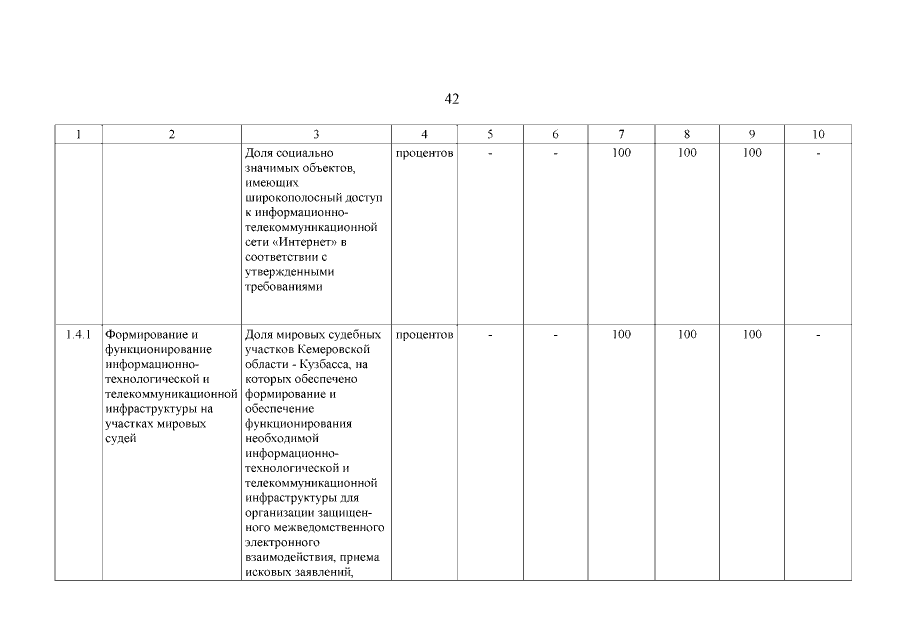 42

| 1 | 2 | 3 | 4 | 5 | 6 | 7 | 8 | 9 | 10 |
|---|---|---|---|---|---|---|---|---|---|
| | | Доля социально значимых объектов, имеющих широкополосный доступ к информационно-телекоммуникационной сети «Интернет» в соответствии с утвержденными требованиями | процентов | - | - | 100 | 100 | 100 | - |
| 1.4.1 | Формирование и функционирование информационно-технологической и телекоммуникационной инфраструктуры на участках мировых судей | Доля мировых судебных участков Кемеровской области - Кузбасса, на которых обеспечено формирование и обеспечение функционирования необходимой информационно-технологической и телекоммуникационной инфраструктуры для организации защищенного межведомственного электронного взаимодействия, приема исковых заявлений, | процентов | - | - | 100 | 100 | 100 | - |